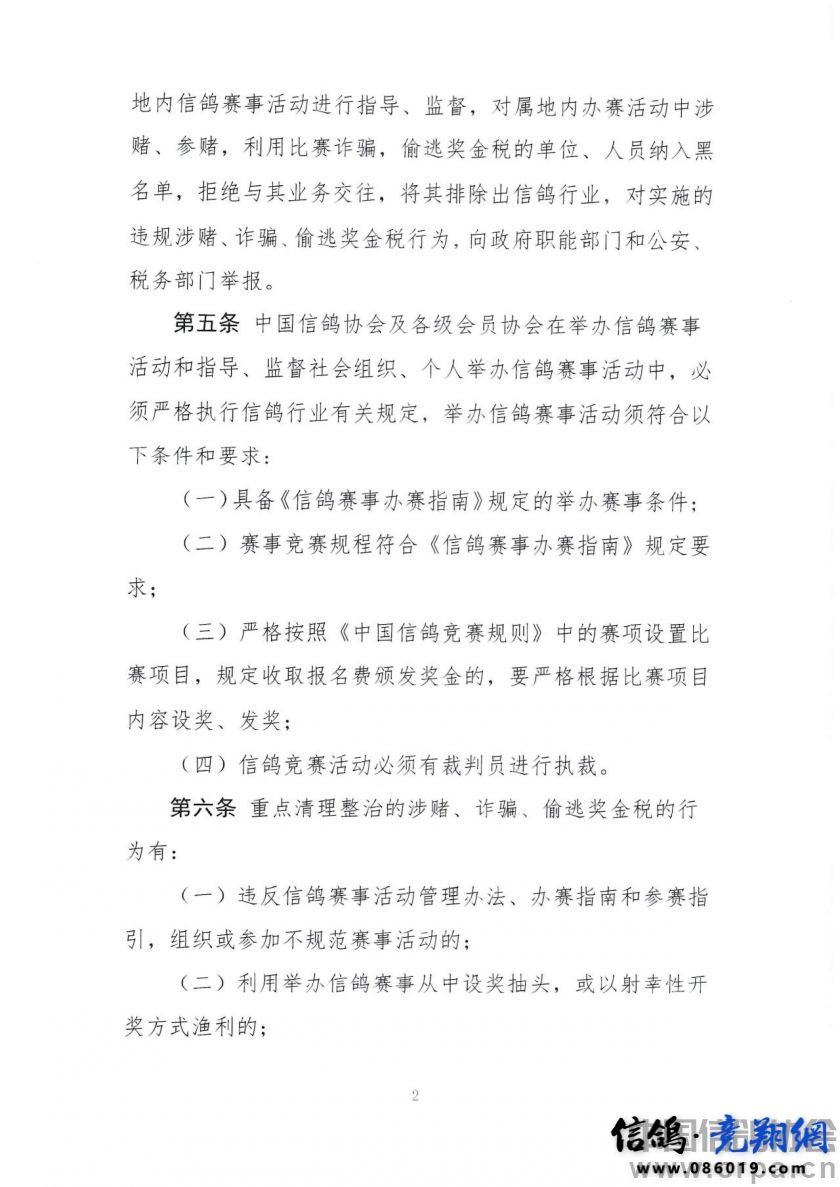 地内信鸽赛事活动进行指导、监督，对属地内办赛活动中涉赌、参赌，利用比赛诈骗，偷逃奖金税的单位、人员纳入黑名单，拒绝与其业务交往，将其排除出信鸽行业，对实施的违规涉赌、诈骗、偷逃奖金税行为，向政府职能部门和公安、税务部门举报。

第五条 中国信鸽协会及各级会员协会在举办信鸽赛事活动和指导、监督社会组织、个人举办信鸽赛事活动中，必须严格执行信鸽行业有关规定，举办信鸽赛事活动须符合以下条件和要求：

（一）具备《信鸽赛事办赛指南》规定的举办赛事条件；

（二）赛事竞赛规程符合《信鸽赛事办赛指南》规定要求；

（三）严格按照《中国信鸽竞赛规则》中的赛项设置比赛项目，规定收取报名费颁发奖金的，要严格根据比赛项目内容设奖、发奖；

（四）信鸽竞赛活动必须有裁判员进行执裁。

第六条 重点清理整治的涉赌、诈骗、偷逃奖金税的行为有：

（一）违反信鸽赛事活动管理办法、办赛指南和参赛指引，组织或参加不规范赛事活动的；

（二）利用举办信鸽赛事从中设奖抽头，或以射幸性开奖方式渔利的；

2

信鸽·竞翔网
www.086019.com